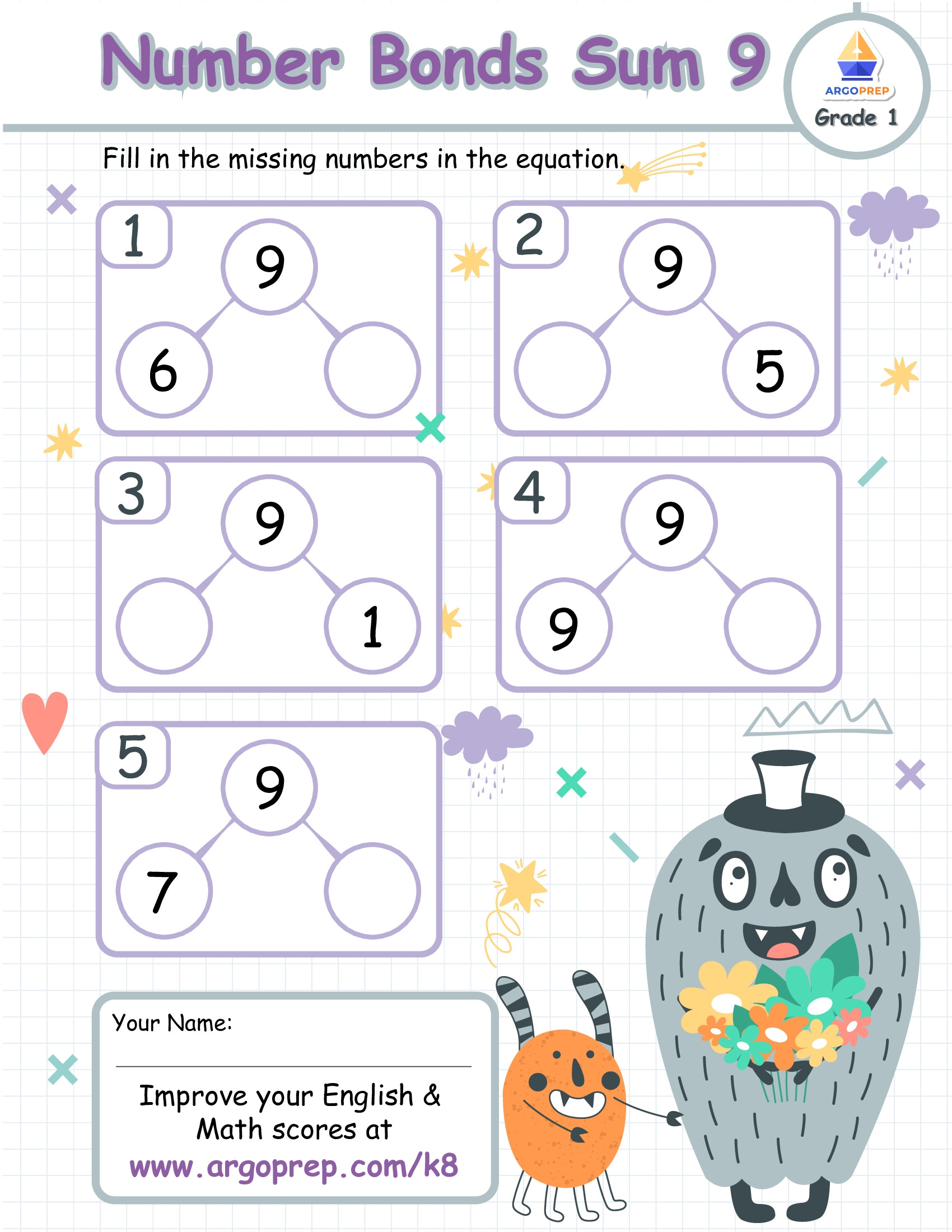 Number Bonds Sum 9

ARGOPREP
Grade 1

Fill in the missing numbers in the equation.

1
9
6

2
9
5

3
9
1

4
9
9

5
9
7

Your Name:

Improve your English & Math scores at
www.argoprep.com/k8